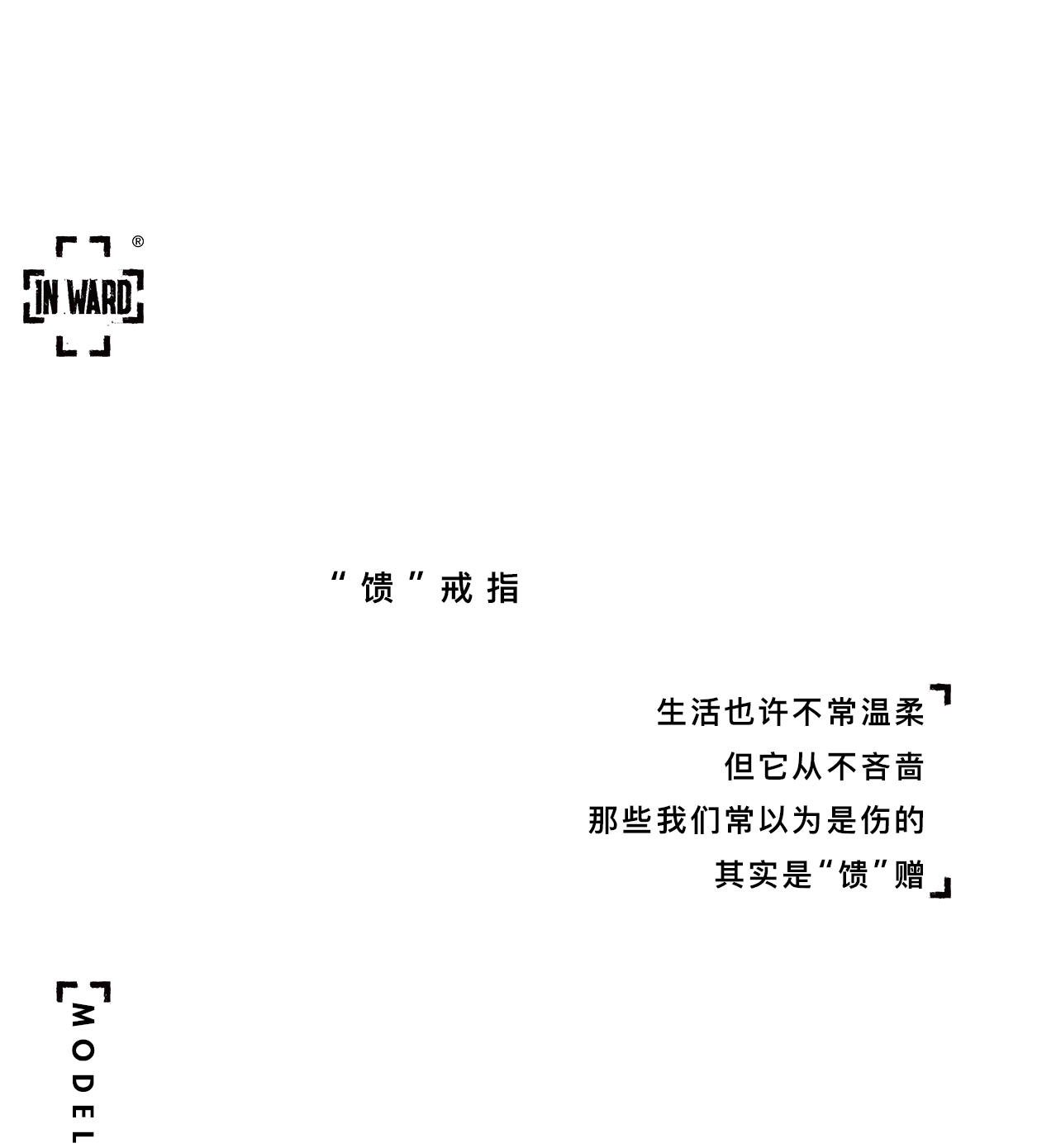 IN WARD®

“馈”戒指

生活也许不常温柔
但它从不吝啬
那些我们常以为是伤的
其实是“馈”赠

MODEL